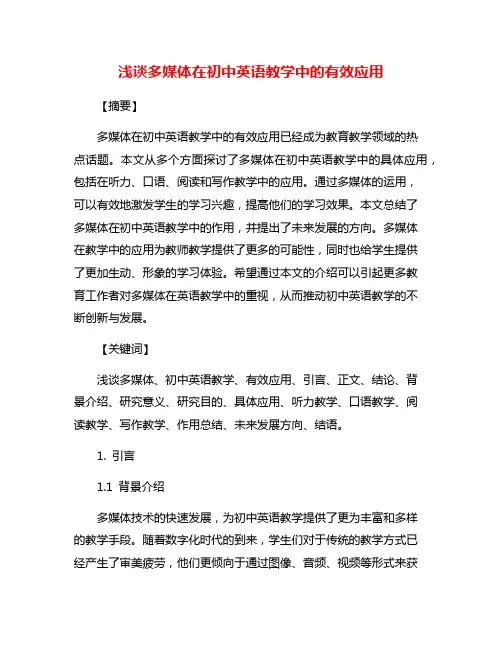 浅谈多媒体在初中英语教学中的有效应用

【摘要】

多媒体在初中英语教学中的有效应用已经成为教育教学领域的热点话题。本文从多个方面探讨了多媒体在初中英语教学中的具体应用，包括在听力、口语、阅读和写作教学中的应用。通过多媒体的运用，可以有效地激发学生的学习兴趣，提高他们的学习效果。本文总结了多媒体在初中英语教学中的作用，并提出了未来发展的方向。多媒体在教学中的应用为教师教学提供了更多的可能性，同时也给学生提供了更加生动、形象的学习体验。希望通过本文的介绍可以引起更多教育工作者对多媒体在英语教学中的重视，从而推动初中英语教学的不断创新与发展。

【关键词】

浅谈多媒体、初中英语教学、有效应用、引言、正文、结论、背景介绍、研究意义、研究目的、具体应用、听力教学、口语教学、阅读教学、写作教学、作用总结、未来发展方向、结语。

1. 引言

1.1 背景介绍

多媒体技术的快速发展，为初中英语教学提供了更为丰富和多样的教学手段。随着数字化时代的到来，学生们对于传统的教学方式已经产生了审美疲劳，他们更倾向于通过图像、音频、视频等形式来获